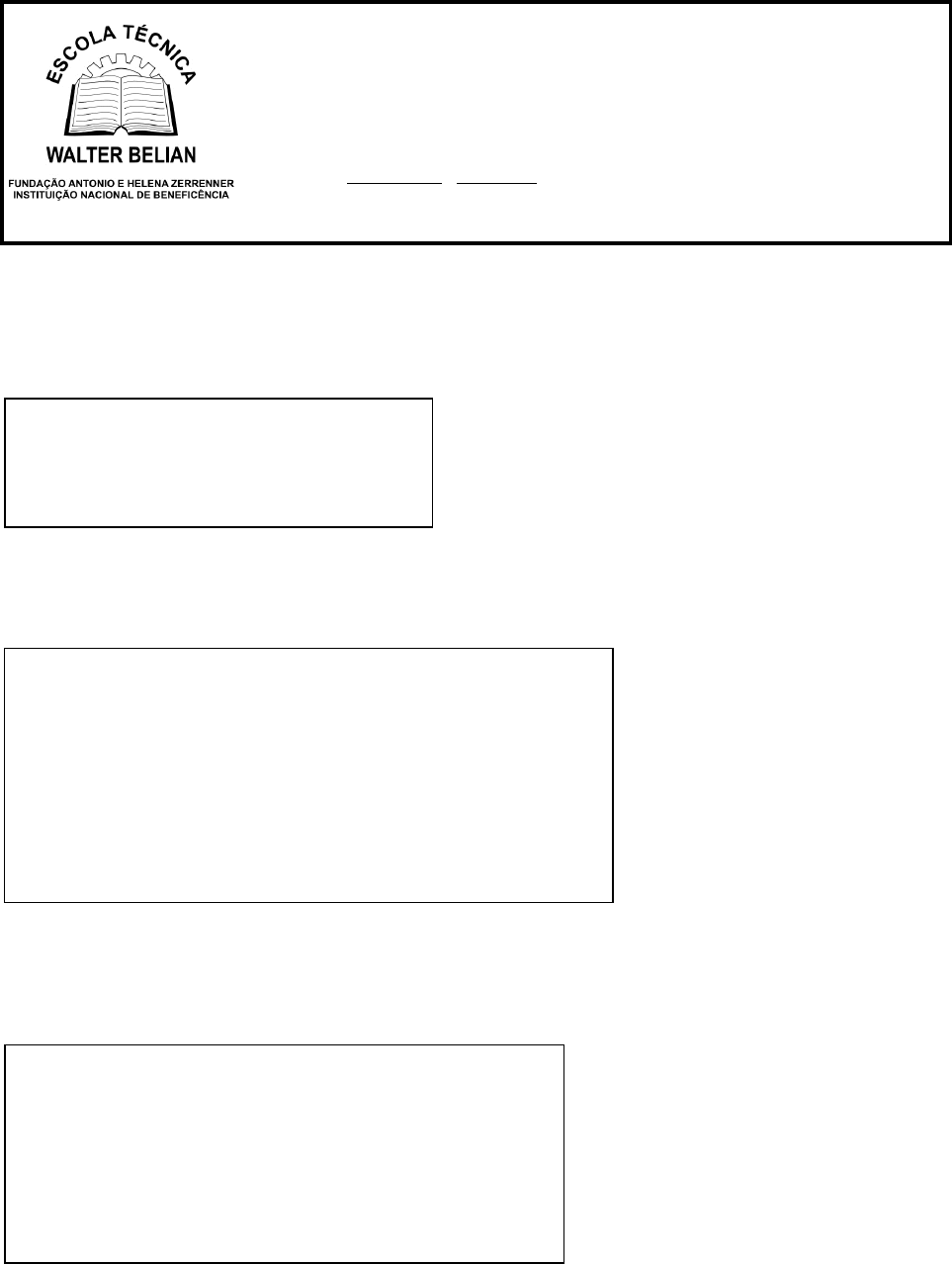 ESCOLA TÉCNICA
WALTER BELIAN
FUNDAÇÃO ANTONIO E HELENA ZERRENNER
INSTITUIÇÃO NACIONAL DE BENEFICÊNCIA

____ ____